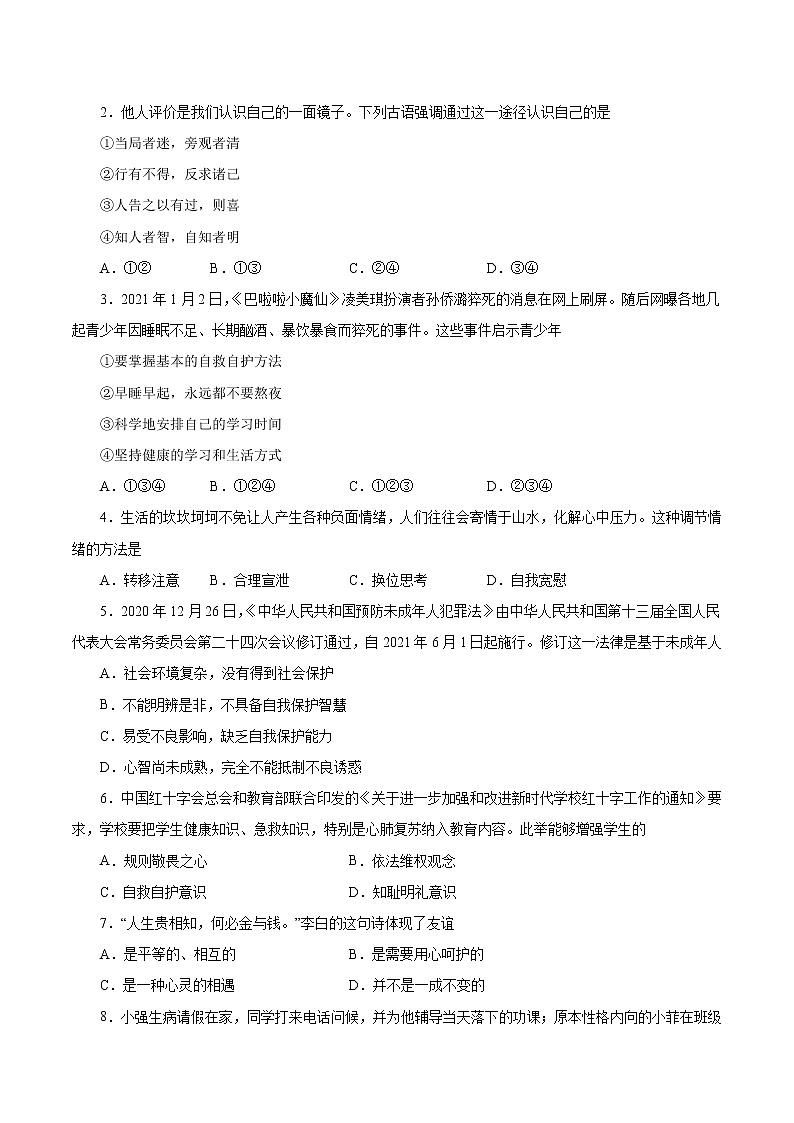 2．他人评价是我们认识自己的一面镜子。下列古语强调通过这一途径认识自己的是

①当局者迷，旁观者清

②行有不得，反求诸己

③人告之以有过，则喜

④知人者智，自知者明

A．①②　　B．①③　　C．②④　　D．③④

3．2021年1月2日，《巴啦啦小魔仙》凌美琪扮演者孙侨潞猝死的消息在网上刷屏。随后网曝各地几起青少年因睡眠不足、长期酗酒、暴饮暴食而猝死的事件。这些事件启示青少年

①要掌握基本的自救自护方法

②早睡早起，永远都不要熬夜

③科学地安排自己的学习时间

④坚持健康的学习和生活方式

A．①③④　　B．①②④　　C．①②③　　D．②③④

4．生活的坎坎坷坷不免让人产生各种负面情绪，人们往往会寄情于山水，化解心中压力。这种调节情绪的方法是

A．转移注意　　B．合理宣泄　　C．换位思考　　D．自我宽慰

5．2020年12月26日，《中华人民共和国预防未成年人犯罪法》由中华人民共和国第十三届全国人民代表大会常务委员会第二十四次会议修订通过，自2021年6月1日起施行。修订这一法律是基于未成年人

A．社会环境复杂，没有得到社会保护

B．不能明辨是非，不具备自我保护智慧

C．易受不良影响，缺乏自我保护能力

D．心智尚未成熟，完全不能抵制不良诱惑

6．中国红十字会总会和教育部联合印发的《关于进一步加强和改进新时代学校红十字工作的通知》要求，学校要把学生健康知识、急救知识，特别是心肺复苏纳入教育内容。此举能够增强学生的

A．规则敬畏之心　　B．依法维权观念

C．自救自护意识　　D．知耻明礼意识

7．“人生贵相知，何必金与钱。”李白的这句诗体现了友谊

A．是平等的、相互的　　B．是需要用心呵护的

C．是一种心灵的相遇　　D．并不是一成不变的

8．小强生病请假在家，同学打来电话问候，并为他辅导当天落下的功课；原本性格内向的小菲在班级